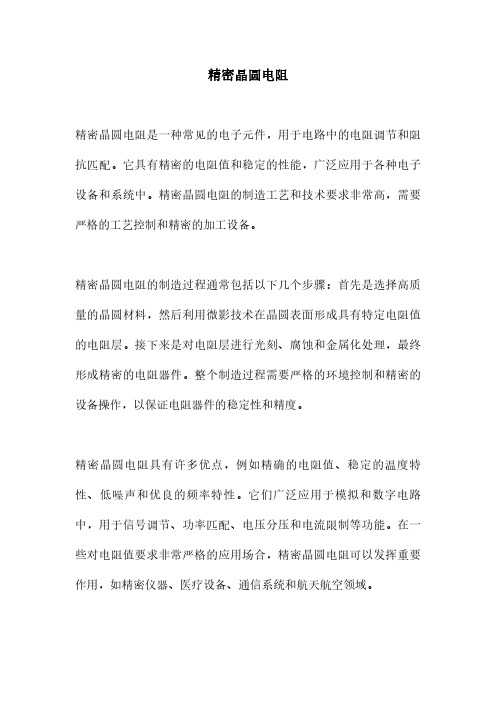 精密晶圆电阻

精密晶圆电阻是一种常见的电子元件，用于电路中的电阻调节和阻抗匹配。它具有精密的电阻值和稳定的性能，广泛应用于各种电子设备和系统中。精密晶圆电阻的制造工艺和技术要求非常高，需要严格的工艺控制和精密的加工设备。

精密晶圆电阻的制造过程通常包括以下几个步骤：首先是选择高质量的晶圆材料，然后利用微影技术在晶圆表面形成具有特定电阻值的电阻层。接下来是对电阻层进行光刻、腐蚀和金属化处理，最终形成精密的电阻器件。整个制造过程需要严格的环境控制和精密的设备操作，以保证电阻器件的稳定性和精度。

精密晶圆电阻具有许多优点，例如精确的电阻值、稳定的温度特性、低噪声和优良的频率特性。它们广泛应用于模拟和数字电路中，用于信号调节、功率匹配、电压分压和电流限制等功能。在一些对电阻值要求非常严格的应用场合，精密晶圆电阻可以发挥重要作用，如精密仪器、医疗设备、通信系统和航天航空领域。